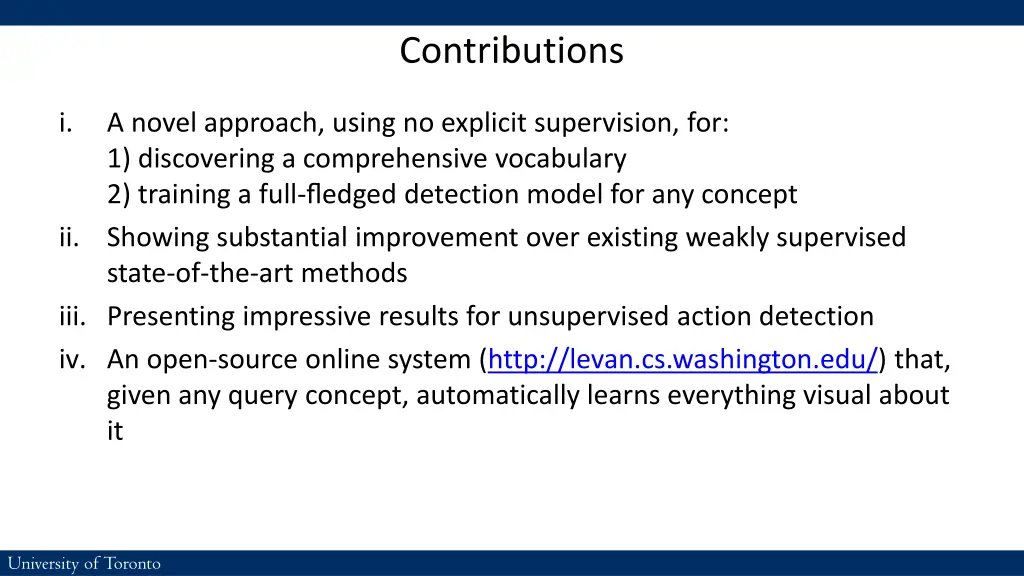 Contributions

i. A novel approach, using no explicit supervision, for:
1) discovering a comprehensive vocabulary
2) training a full-fledged detection model for any concept

ii. Showing substantial improvement over existing weakly supervised state-of-the-art methods

iii. Presenting impressive results for unsupervised action detection

iv. An open-source online system (http://levan.cs.washington.edu/) that, given any query concept, automatically learns everything visual about it

University of Toronto